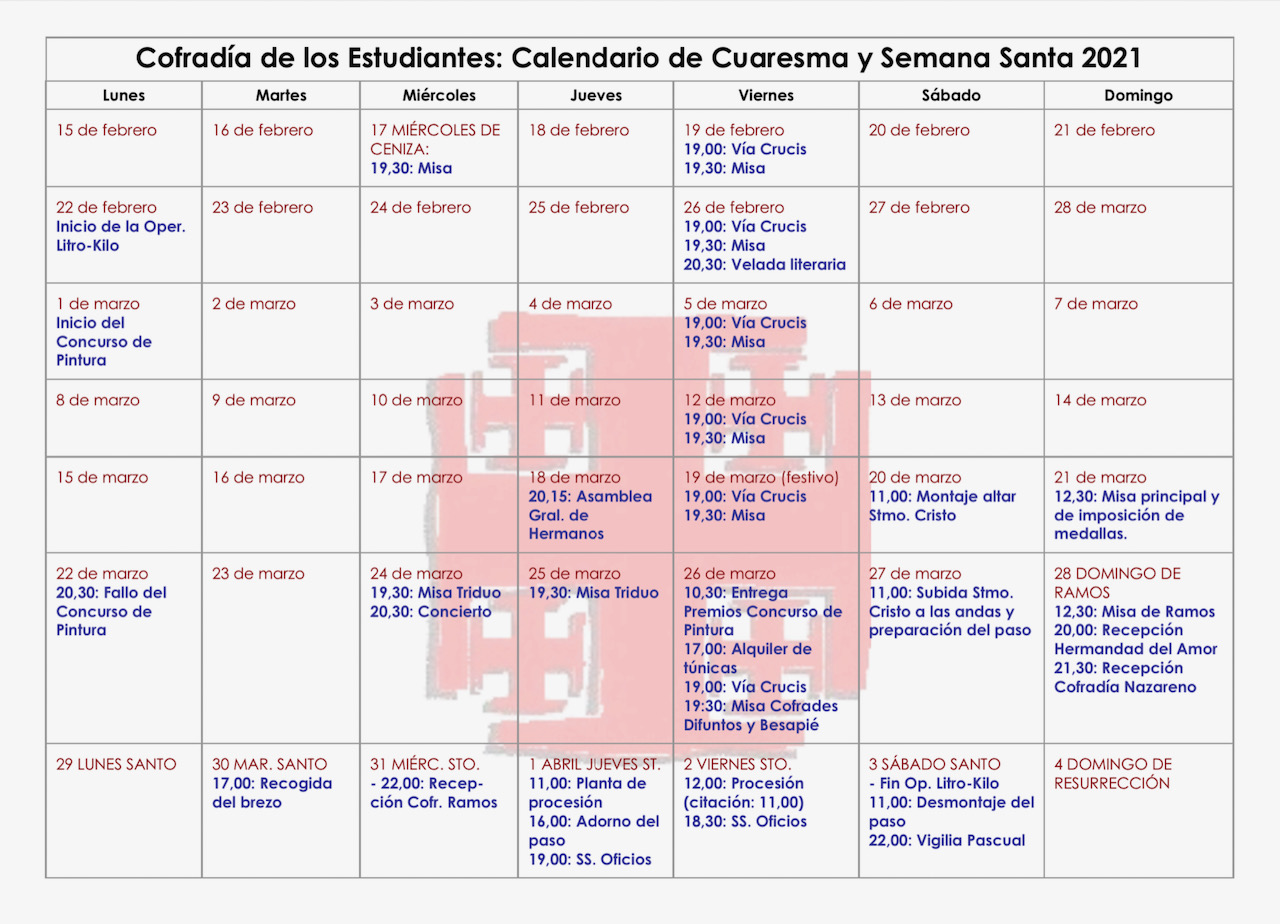 Cofradía de los Estudiantes: Calendario de Cuaresma y Semana Santa 2021

| Lunes | Martes | Miércoles | Jueves | Viernes | Sábado | Domingo |
|---|---|---|---|---|---|---|
| 15 de febrero | 16 de febrero | 17 MIÉRCOLES DE CENIZA: 19,30: Misa | 18 de febrero | 19 de febrero 19,00: Vía Crucis 19,30: Misa | 20 de febrero | 21 de febrero |
| 22 de febrero Inicio de la Oper. Litro-Kilo | 23 de febrero | 24 de febrero | 25 de febrero | 26 de febrero 19,00: Vía Crucis 19,30: Misa 20,30: Velada literaria | 27 de febrero | 28 de marzo |
| 1 de marzo Inicio del Concurso de Pintura | 2 de marzo | 3 de marzo | 4 de marzo | 5 de marzo 19,00: Vía Crucis 19,30: Misa | 6 de marzo | 7 de marzo |
| 8 de marzo | 9 de marzo | 10 de marzo | 11 de marzo | 12 de marzo 19,00: Vía Crucis 19,30: Misa | 13 de marzo | 14 de marzo |
| 15 de marzo | 16 de marzo | 17 de marzo | 18 de marzo 20,15: Asamblea Gral. de Hermanos | 19 de marzo (festivo) 19,00: Vía Crucis 19,30: Misa | 20 de marzo 11,00: Montaje altar Stmo. Cristo | 21 de marzo 12,30: Misa principal y de imposición de medallas. |
| 22 de marzo 20,30: Fallo del Concurso de Pintura | 23 de marzo | 24 de marzo 19,30: Misa Triduo 20,30: Concierto | 25 de marzo 19,30: Misa Triduo | 26 de marzo 10,30: Entrega Premios Concurso de Pintura 17,00: Alquiler de túnicas 19,00: Vía Crucis 19:30: Misa Cofrades Difuntos y Besapié | 27 de marzo 11,00: Subida Stmo. Cristo a las andas y preparación del paso | 28 DOMINGO DE RAMOS 12,30: Misa de Ramos 20,00: Recepción Hermandad del Amor 21,30: Recepción Cofradía Nazareno |
| 29 LUNES SANTO | 30 MAR. SANTO 17,00: Recogida del brezo | 31 MIÉRC. STO. - 22,00: Recepción Cofr. Ramos | 1 ABRIL JUEVES ST. 11,00: Planta de procesión 16,00: Adorno del paso 19,00: SS. Oficios | 2 VIERNES STO. 12,00: Procesión (citación: 11,00) 18,30: SS. Oficios | 3 SÁBADO SANTO - Fin Op. Litro-Kilo 11,00: Desmontaje del paso 22,00: Vigilia Pascual | 4 DOMINGO DE RESURRECCIÓN |